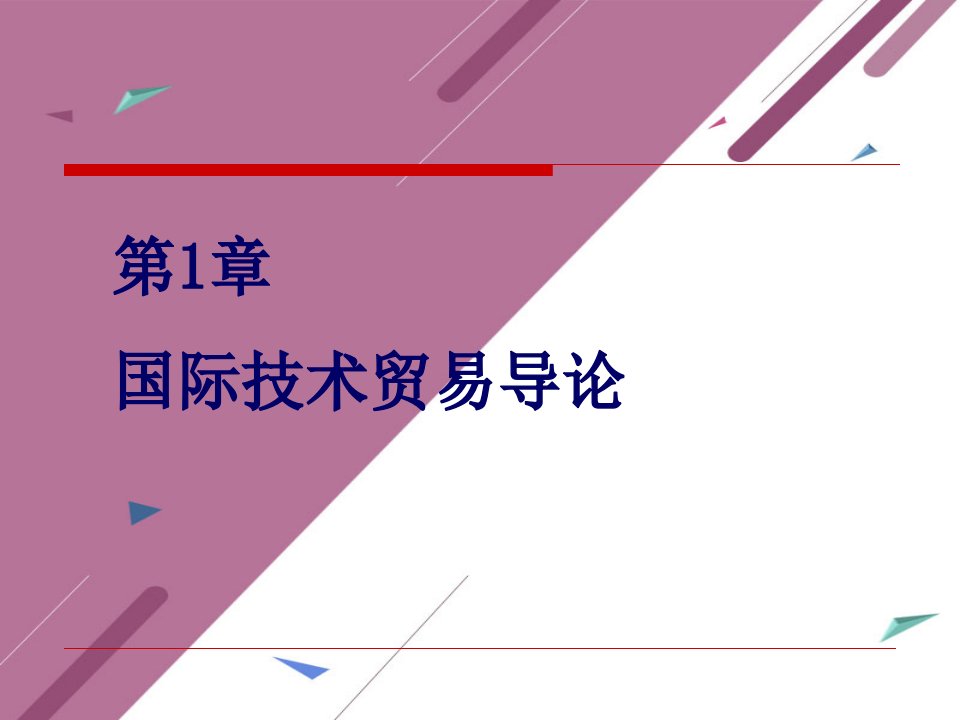 第1章

国际技术贸易导论